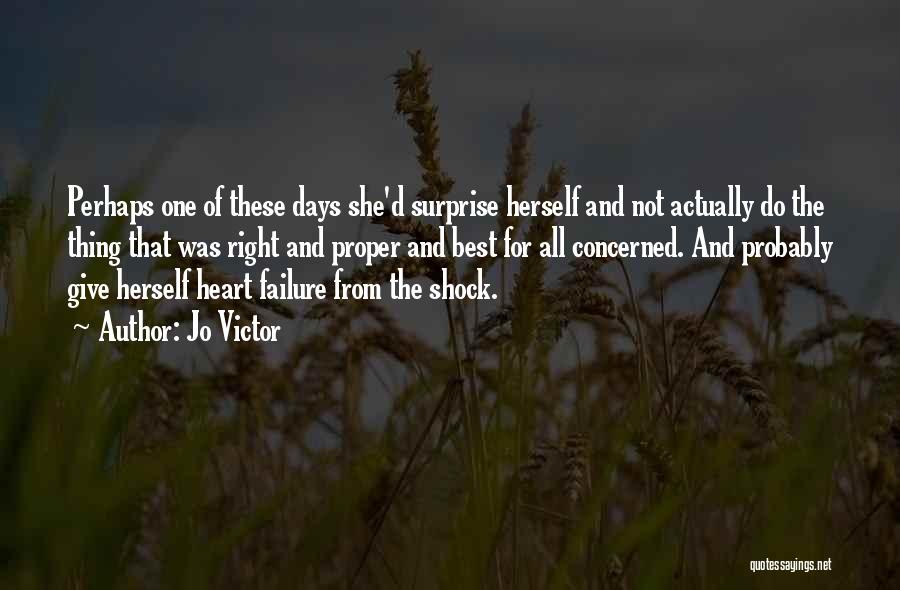 Perhaps one of these days she'd surprise herself and not actually do the thing that was right and proper and best for all concerned. And probably give herself heart failure from the shock.

~ Author: Jo Victor

quotessayings.net